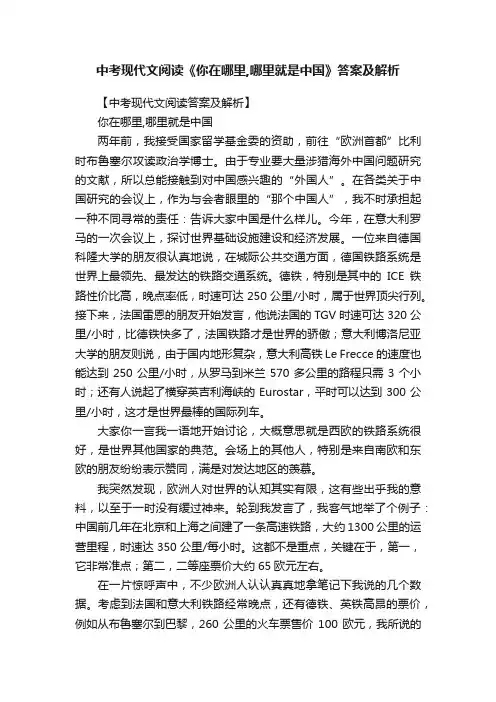 中考现代文阅读《你在哪里,哪里就是中国》答案及解析

【中考现代文阅读答案及解析】

你在哪里,哪里就是中国

两年前，我接受国家留学基金委的资助，前往“欧洲首都”比利时布鲁塞尔攻读政治学博士。由于专业要大量涉猎海外中国问题研究的文献，所以总能接触到对中国感兴趣的“外国人”。在各类关于中国研究的会议上，作为与会者眼里的“那个中国人”，我不时承担起一种不同寻常的责任：告诉大家中国是什么样儿。今年，在意大利罗马的一次会议上，探讨世界基础设施建设和经济发展。一位来自德国科隆大学的朋友很认真地说，在城际公共交通方面，德国铁路系统是世界上最领先、最发达的铁路交通系统。德铁，特别是其中的 ICE 铁路性价比高，晚点率低，时速可达 250 公里/小时，属于世界顶尖行列。接下来，法国雷恩的朋友开始发言，他说法国的 TGV 时速可达 320 公里/小时，比德铁快多了，法国铁路才是世界的骄傲；意大利博洛尼亚大学的朋友则说，由于国内地形复杂，意大利高铁 Le Frecce 的速度也能达到 250 公里/小时，从罗马到米兰 570 多公里的路程只需 3 个小时；还有人说起了横穿英吉利海峡的 Eurostar，平时可以达到 300 公里/小时，这才是世界最棒的国际列车。

大家你一言我一语地开始讨论，大概意思就是西欧的铁路系统很好，是世界其他国家的典范。会场上的其他人，特别是来自南欧和东欧的朋友纷纷表示赞同，满是对发达地区的羡慕。

我突然发现，欧洲人对世界的认知其实有限，这有些出乎我的意料，以至于一时没有缓过神来。轮到我发言了，我客气地举了个例子：中国前几年在北京和上海之间建了一条高速铁路，大约 1300 公里的运营里程，时速达 350 公里/每小时。这都不是重点，关键在于，第一，它非常准点；第二，二等座票价大约 65 欧元左右。

在一片惊呼声中，不少欧洲人认认真真地拿笔记下我说的几个数据。考虑到法国和意大利铁路经常晚点，还有德铁、英铁高昂的票价，例如从布鲁塞尔到巴黎，260 公里的火车票售价 100 欧元，我所说的